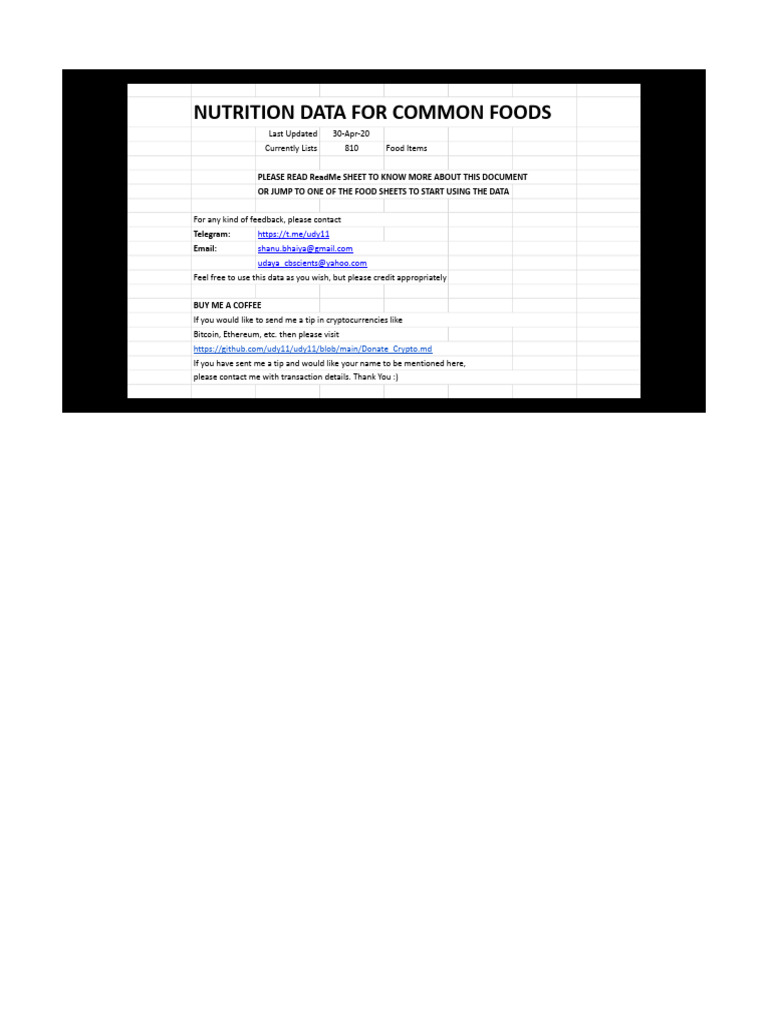 NUTRITION DATA FOR COMMON FOODS

Last Updated 30-Apr-20
Currently Lists 810 Food Items

PLEASE READ ReadMe SHEET TO KNOW MORE ABOUT THIS DOCUMENT
OR JUMP TO ONE OF THE FOOD SHEETS TO START USING THE DATA

For any kind of feedback, please contact
Telegram: https://t.me/udy11
Email: shanu.bhaiya@gmail.com
udaya_cbscients@yahoo.com
Feel free to use this data as you wish, but please credit appropriately

BUY ME A COFFEE
If you would like to send me a tip in cryptocurrencies like
Bitcoin, Ethereum, etc. then please visit
https://github.com/udy11/udy11/blob/main/Donate_Crypto.md
If you have sent me a tip and would like your name to be mentioned here,
please contact me with transaction details. Thank You :)